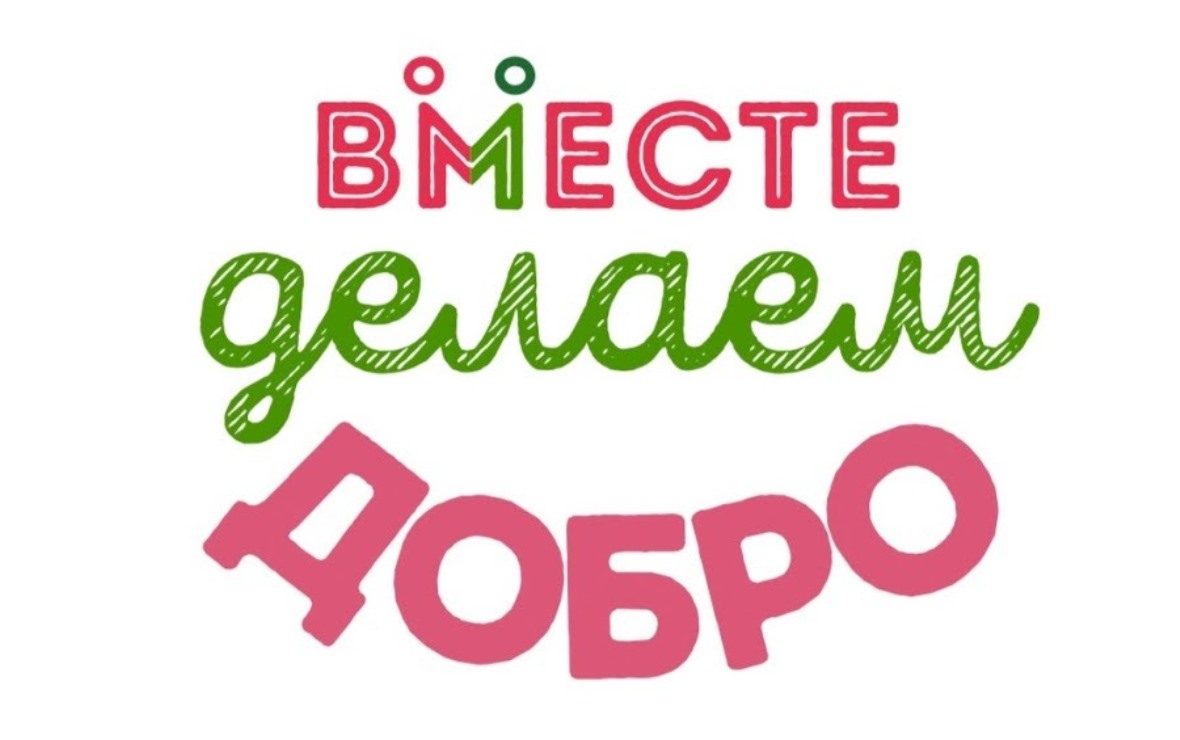 ВМЕСТЕ
делаем
ДОБРО